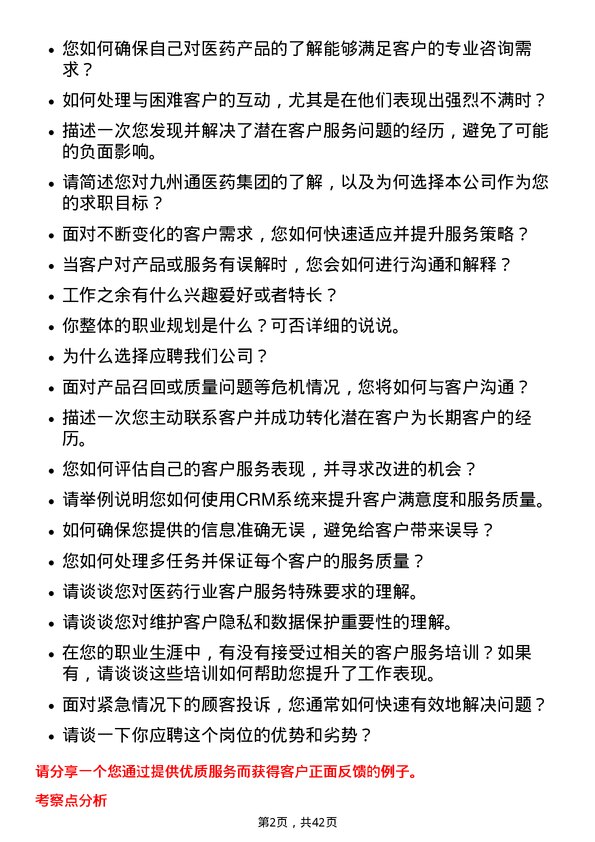 - 您如何确保自己对医药产品的了解能够满足客户的专业咨询需求？
- 如何处理与困难客户的互动，尤其是在他们表现出强烈不满时？
- 描述一次您发现并解决了潜在客户服务问题的经历，避免了可能的负面影响。
- 请简述您对九州通医药集团的了解，以及为何选择本公司作为您的求职目标？
- 面对不断变化的客户需求，您如何快速适应并提升服务策略？
- 当客户对产品或服务有误解时，您会如何进行沟通和解释？
- 工作之余有什么兴趣爱好或者特长？
- 你整体的职业规划是什么？可否详细的说说。
- 为什么选择应聘我们公司？
- 面对产品召回或质量问题等危机情况，您将如何与客户沟通？
- 描述一次您主动联系客户并成功转化潜在客户为长期客户的经历。
- 您如何评估自己的客户服务表现，并寻求改进的机会？
- 请举例说明您如何使用CRM系统来提升客户满意度和服务质量。
- 如何确保您提供的信息准确无误，避免给客户带来误导？
- 您如何处理多任务并保证每个客户的服务质量？
- 请谈谈您对医药行业客户服务特殊要求的理解。
- 请谈谈您对维护客户隐私和数据保护重要性的理解。
- 在您的职业生涯中，有没有接受过相关的客户服务培训？如果有，请谈谈这些培训如何帮助您提升了工作表现。
- 面对紧急情况下的顾客投诉，您通常如何快速有效地解决问题？
- 请谈一下你应聘这个岗位的优势和劣势？

请分享一个您通过提供优质服务而获得客户正面反馈的例子。

考察点分析

第2页，共42页